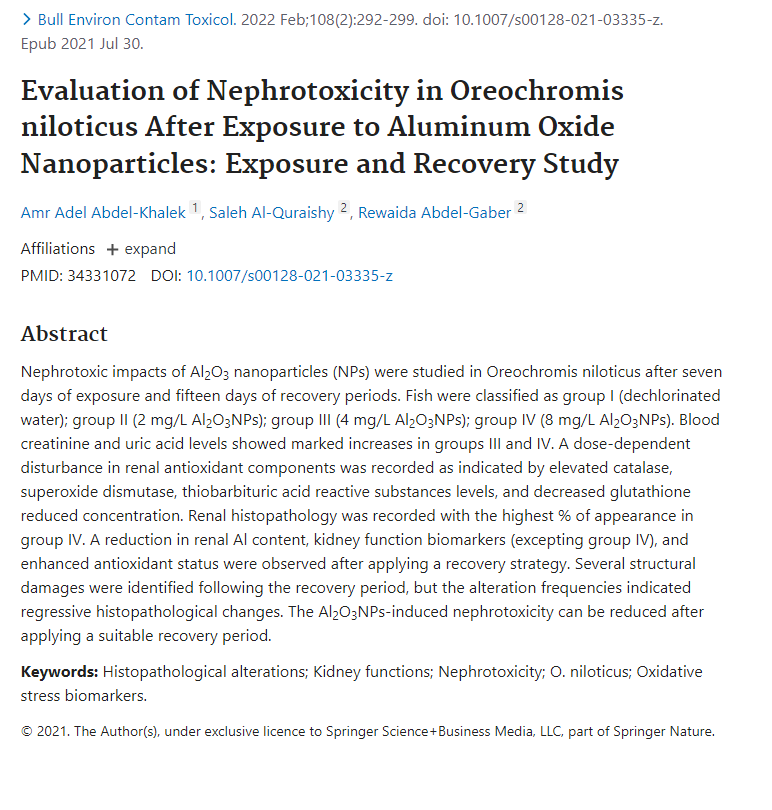 > Bull Environ Contam Toxicol. 2022 Feb;108(2):292-299. doi: 10.1007/s00128-021-03335-z. Epub 2021 Jul 30.

Evaluation of Nephrotoxicity in Oreochromis niloticus After Exposure to Aluminum Oxide Nanoparticles: Exposure and Recovery Study

Amr Adel Abdel-Khalek 1, Saleh Al-Quraishy 2, Rewaida Abdel-Gaber 2

Affiliations + expand
PMID: 34331072 DOI: 10.1007/s00128-021-03335-z

Abstract

Nephrotoxic impacts of $Al_2O_3$ nanoparticles (NPs) were studied in Oreochromis niloticus after seven days of exposure and fifteen days of recovery periods. Fish were classified as group I (dechlorinated water); group II (2 mg/L $Al_2O_3$NPs); group III (4 mg/L $Al_2O_3$NPs); group IV (8 mg/L $Al_2O_3$NPs). Blood creatinine and uric acid levels showed marked increases in groups III and IV. A dose-dependent disturbance in renal antioxidant components was recorded as indicated by elevated catalase, superoxide dismutase, thiobarbituric acid reactive substances levels, and decreased glutathione reduced concentration. Renal histopathology was recorded with the highest % of appearance in group IV. A reduction in renal Al content, kidney function biomarkers (excepting group IV), and enhanced antioxidant status were observed after applying a recovery strategy. Several structural damages were identified following the recovery period, but the alteration frequencies indicated regressive histopathological changes. The $Al_2O_3$NPs-induced nephrotoxicity can be reduced after applying a suitable recovery period.

Keywords: Histopathological alterations; Kidney functions; Nephrotoxicity; O. niloticus; Oxidative stress biomarkers.

© 2021. The Author(s), under exclusive licence to Springer Science+Business Media, LLC, part of Springer Nature.